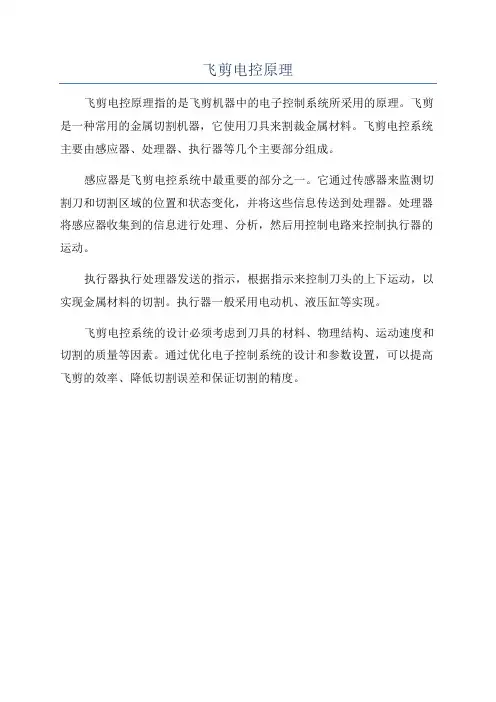 飞剪电控原理

飞剪电控原理指的是飞剪机器中的电子控制系统所采用的原理。飞剪是一种常用的金属切割机器，它使用刀具来割裁金属材料。飞剪电控系统主要由感应器、处理器、执行器等几个主要部分组成。

感应器是飞剪电控系统中最重要的部分之一。它通过传感器来监测切割刀和切割区域的位置和状态变化，并将这些信息传送到处理器。处理器将感应器收集到的信息进行处理、分析，然后用控制电路来控制执行器的运动。

执行器执行处理器发送的指示，根据指示来控制刀头的上下运动，以实现金属材料的切割。执行器一般采用电动机、液压缸等实现。

飞剪电控系统的设计必须考虑到刀具的材料、物理结构、运动速度和切割的质量等因素。通过优化电子控制系统的设计和参数设置，可以提高飞剪的效率、降低切割误差和保证切割的精度。